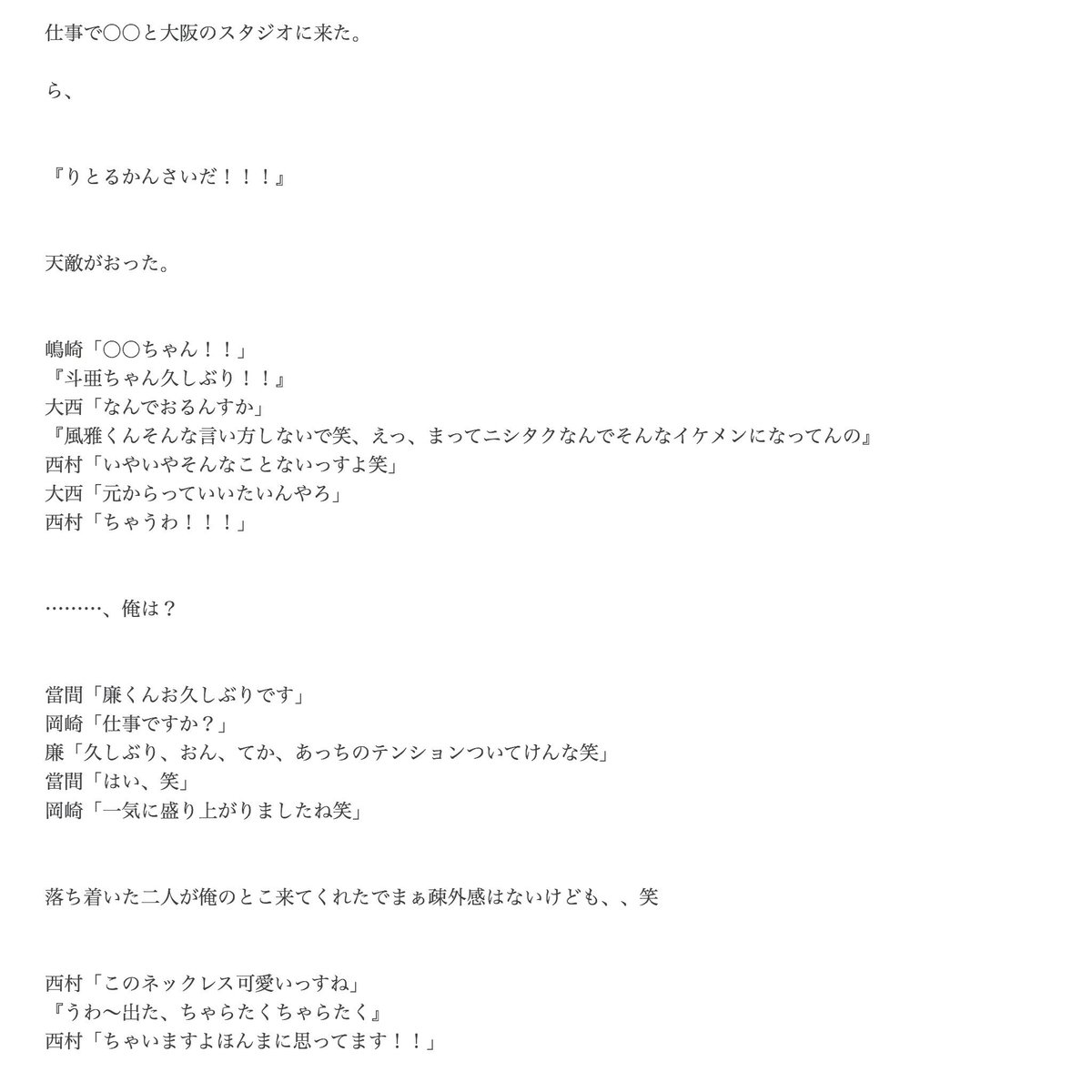 仕事で〇〇と大阪のスタジオに来た。

ら、

『りとるかんさいだ！！！』

天敵がおった。

嶋崎「〇〇ちゃん！！」
『斗亜ちゃん久しぶり！！』
大西「なんでおるんすか」
『風雅くんそんな言い方しないで笑、えっ、まってニシタクなんでそんなイケメンになってんの』
西村「いやいやそんなことないっすよ笑」
大西「元からっていいたいんやろ」
西村「ちゃうわ！！！」

………、俺は？

當間「廉くんお久しぶりです」
岡崎「仕事ですか？」
廉「久しぶり、おん、てか、あっちのテンションついてけんな笑」
當間「はい、笑」
岡崎「一気に盛り上がりましたね笑」

落ち着いた二人が俺のとこ来てくれたでまぁ疎外感はないけども、、笑

西村「このネックレス可愛いっすね」
『うわ〜出た、ちゃらたくちゃらたく』
西村「ちゃいますよほんまに思ってます！！」